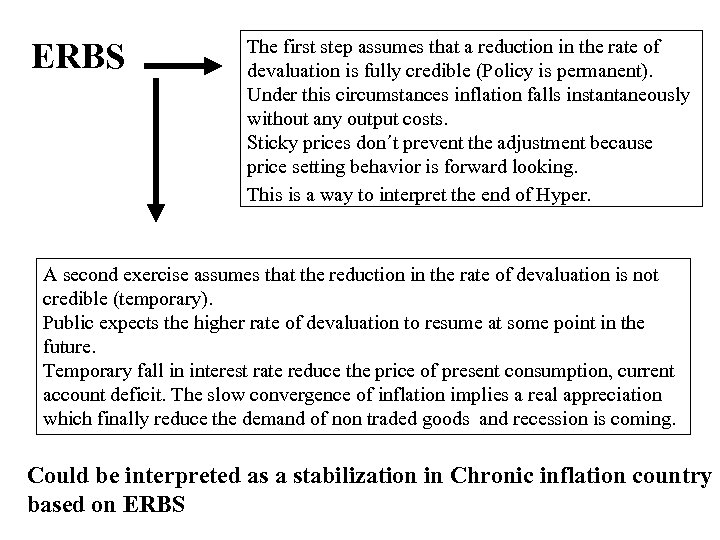 ERBS

The first step assumes that a reduction in the rate of devaluation is fully credible (Policy is permanent).
Under this circumstances inflation falls instantaneously without any output costs.
Sticky prices don't prevent the adjustment because price setting behavior is forward looking.
This is a way to interpret the end of Hyper.

A second exercise assumes that the reduction in the rate of devaluation is not credible (temporary).
Public expects the higher rate of devaluation to resume at some point in the future.
Temporary fall in interest rate reduce the price of present consumption, current account deficit. The slow convergence of inflation implies a real appreciation which finally reduce the demand of non traded goods and recession is coming.

Could be interpreted as a stabilization in Chronic inflation country based on ERBS